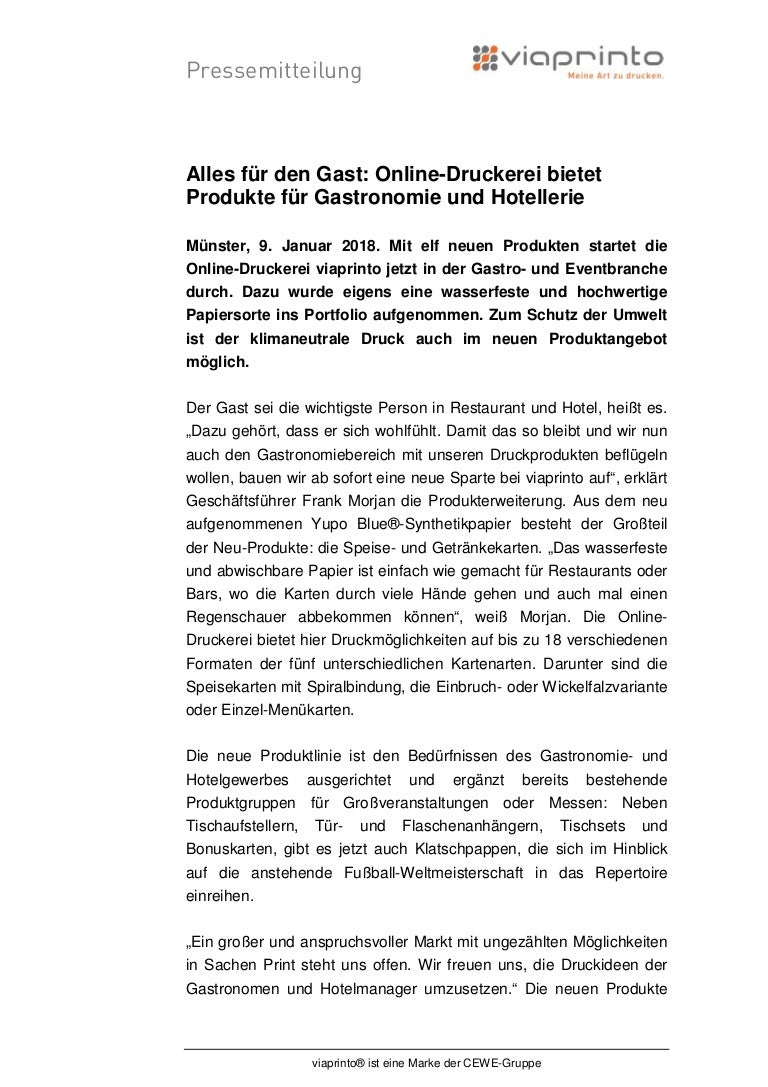 Pressemitteilung

viaprinto
Meine Art zu drucken.

Alles für den Gast: Online-Druckerei bietet Produkte für Gastronomie und Hotellerie

Münster, 9. Januar 2018. Mit elf neuen Produkten startet die Online-Druckerei viaprinto jetzt in der Gastro- und Eventbranche durch. Dazu wurde eigens eine wasserfeste und hochwertige Papiersorte ins Portfolio aufgenommen. Zum Schutz der Umwelt ist der klimaneutrale Druck auch im neuen Produktangebot möglich.

Der Gast sei die wichtigste Person in Restaurant und Hotel, heißt es. „Dazu gehört, dass er sich wohlfühlt. Damit das so bleibt und wir nun auch den Gastronomiebereich mit unseren Druckprodukten beflügeln wollen, bauen wir ab sofort eine neue Sparte bei viaprinto auf“, erklärt Geschäftsführer Frank Morjan die Produkterweiterung. Aus dem neu aufgenommenen Yupo Blue®-Synthetikpapier besteht der Großteil der Neu-Produkte: die Speise- und Getränkekarten. „Das wasserfeste und abwischbare Papier ist einfach wie gemacht für Restaurants oder Bars, wo die Karten durch viele Hände gehen und auch mal einen Regenschauer abbekommen können“, weiß Morjan. Die Online-Druckerei bietet hier Druckmöglichkeiten auf bis zu 18 verschiedenen Formaten der fünf unterschiedlichen Kartenarten. Darunter sind die Speisekarten mit Spiralbindung, die Einbruch- oder Wickelfalzvariante oder Einzel-Menükarten.

Die neue Produktlinie ist den Bedürfnissen des Gastronomie- und Hotelgewerbes ausgerichtet und ergänzt bereits bestehende Produktgruppen für Großveranstaltungen oder Messen: Neben Tischaufstellern, Tür- und Flaschenanhängern, Tischsets und Bonuskarten, gibt es jetzt auch Klatschpappen, die sich im Hinblick auf die anstehende Fußball-Weltmeisterschaft in das Repertoire einreihen.

„Ein großer und anspruchsvoller Markt mit ungezählten Möglichkeiten in Sachen Print steht uns offen. Wir freuen uns, die Druckideen der Gastronomen und Hotelmanager umzusetzen.“ Die neuen Produkte

viaprinto® ist eine Marke der CEWE-Gruppe